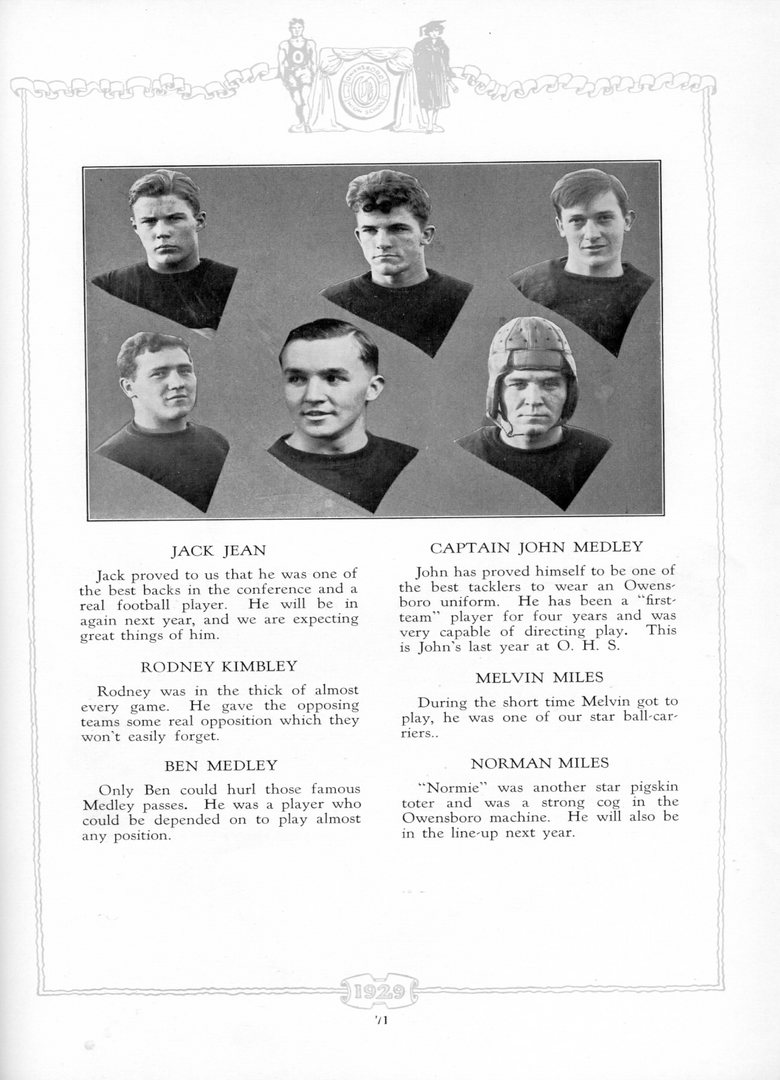 JACK JEAN

Jack proved to us that he was one of the best backs in the conference and a real football player. He will be in again next year, and we are expecting great things of him.

RODNEY KIMBLEY

Rodney was in the thick of almost every game. He gave the opposing teams some real opposition which they won't easily forget.

BEN MEDLEY

Only Ben could hurl those famous Medley passes. He was a player who could be depended on to play almost any position.

CAPTAIN JOHN MEDLEY

John has proved himself to be one of the best tacklers to wear an Owensboro uniform. He has been a "first-team" player for four years and was very capable of directing play. This is John's last year at O. H. S.

MELVIN MILES

During the short time Melvin got to play, he was one of our star ball-carriers..

NORMAN MILES

"Normie" was another star pigskin toter and was a strong cog in the Owensboro machine. He will also be in the line-up next year.

1929

71